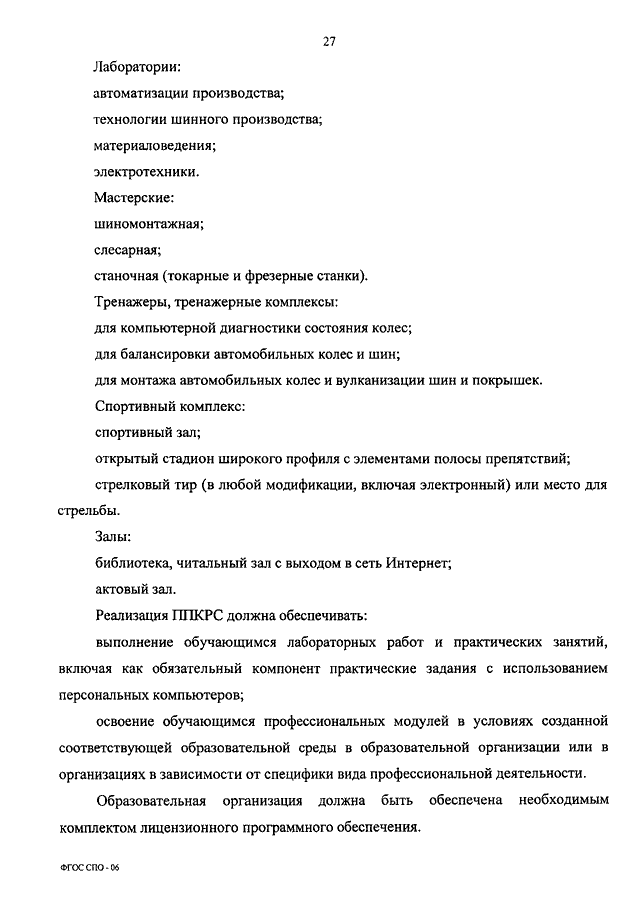 27

Лаборатории:

автоматизации производства;

технологии шинного производства;

материаловедения;

электротехники.

Мастерские:

шиномонтажная;

слесарная;

станочная (токарные и фрезерные станки).

Тренажеры, тренажерные комплексы:

для компьютерной диагностики состояния колес;

для балансировки автомобильных колес и шин;

для монтажа автомобильных колес и вулканизации шин и покрышек.

Спортивный комплекс:

спортивный зал;

открытый стадион широкого профиля с элементами полосы препятствий;

стрелковый тир (в любой модификации, включая электронный) или место для стрельбы.

Залы:

библиотека, читальный зал с выходом в сеть Интернет;

актовый зал.

Реализация ППКРС должна обеспечивать:

выполнение обучающимся лабораторных работ и практических занятий, включая как обязательный компонент практические задания с использованием персональных компьютеров;

освоение обучающимся профессиональных модулей в условиях созданной соответствующей образовательной среды в образовательной организации или в организациях в зависимости от специфики вида профессиональной деятельности.

Образовательная организация должна быть обеспечена необходимым комплектом лицензионного программного обеспечения.

ФГОС СПО - 06